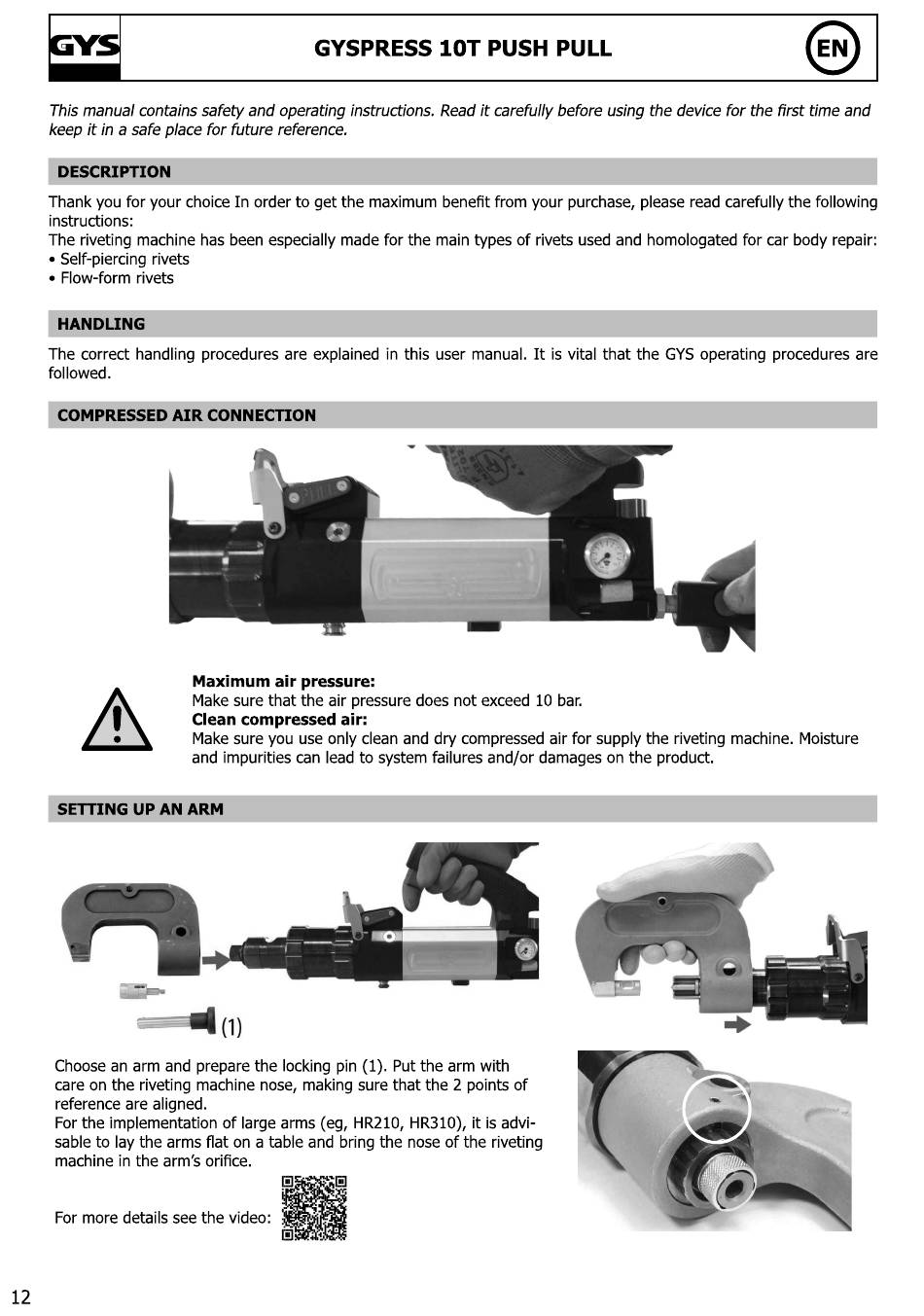 GYS

GYSPRESS 10T PUSH PULL

EN

This manual contains safety and operating instructions. Read it carefully before using the device for the first time and keep it in a safe place for future reference.

DESCRIPTION

Thank you for your choice In order to get the maximum benefit from your purchase, please read carefully the following instructions:
The riveting machine has been especially made for the main types of rivets used and homologated for car body repair:
• Self-piercing rivets
• Flow-form rivets

HANDLING

The correct handling procedures are explained in this user manual. It is vital that the GYS operating procedures are followed.

COMPRESSED AIR CONNECTION

Maximum air pressure:
Make sure that the air pressure does not exceed 10 bar.
Clean compressed air:
Make sure you use only clean and dry compressed air for supply the riveting machine. Moisture and impurities can lead to system failures and/or damages on the product.

SETTING UP AN ARM

(1)

Choose an arm and prepare the locking pin (1). Put the arm with care on the riveting machine nose, making sure that the 2 points of reference are aligned.
For the implementation of large arms (eg, HR210, HR310), it is advisable to lay the arms flat on a table and bring the nose of the riveting machine in the arm's orifice.

For more details see the video:

12